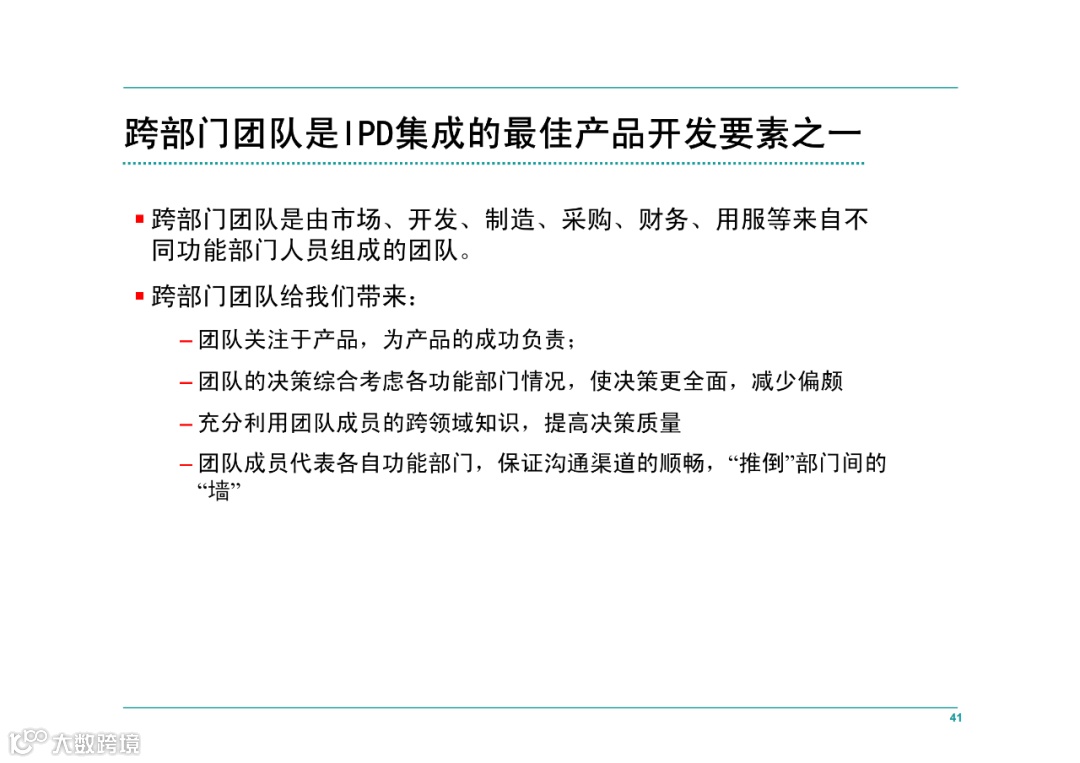 跨部门团队是IPD集成的最佳产品开发要素之一

▪ 跨部门团队是由市场、开发、制造、采购、财务、用服等来自不同功能部门人员组成的团队。

▪ 跨部门团队给我们带来：

– 团队关注于产品，为产品的成功负责；

– 团队的决策综合考虑各功能部门情况，使决策更全面，减少偏颇

– 充分利用团队成员的跨领域知识，提高决策质量

– 团队成员代表各自功能部门，保证沟通渠道的顺畅，“推倒”部门间的“墙”

41

大数跨境